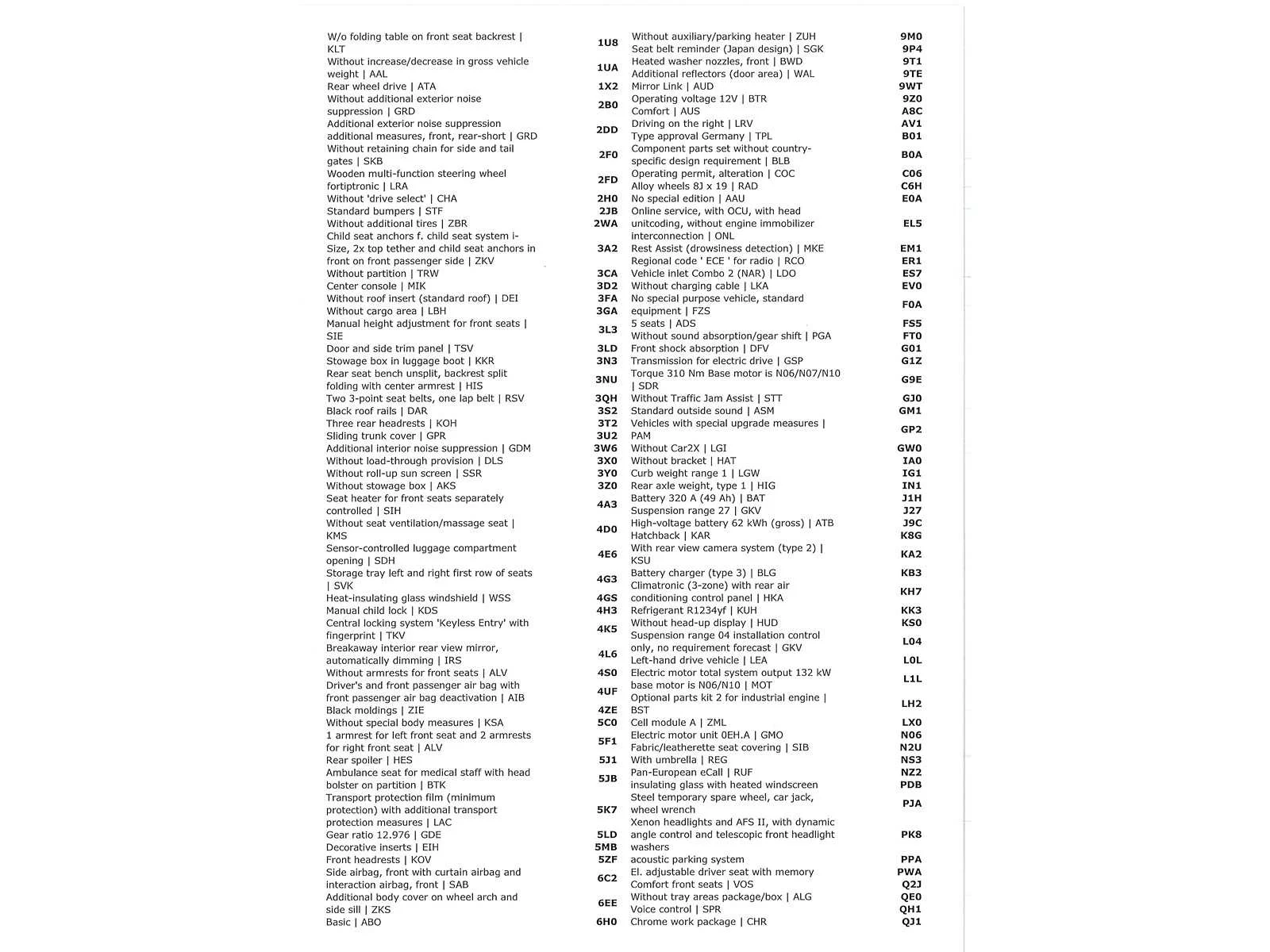 | | |
|---|---|
| W/o folding table on front seat backrest \| KLT | 1U8 |
| Without increase/decrease in gross vehicle weight \| AAL | 1UA |
| Rear wheel drive \| ATA | 1X2 |
| Without additional exterior noise suppression \| GRD | 2B0 |
| Additional exterior noise suppression additional measures, front, rear-short \| GRD | 2DD |
| Without retaining chain for side and tail gates \| SKB | 2F0 |
| Wooden multi-function steering wheel fortiptronic \| LRA | 2FD |
| Without 'drive select' \| CHA | 2H0 |
| Standard bumpers \| STF | 2JB |
| Without additional tires \| ZBR | 2WA |
| Child seat anchors f. child seat system i-Size, 2x top tether and child seat anchors in front on front passenger side \| ZKV | 3A2 |
| Without partition \| TRW | 3CA |
| Center console \| MIK | 3D2 |
| Without roof insert (standard roof) \| DEI | 3FA |
| Without cargo area \| LBH | 3GA |
| Manual height adjustment for front seats \| SIE | 3L3 |
| Door and side trim panel \| TSV | 3LD |
| Stowage box in luggage boot \| KKR | 3N3 |
| Rear seat bench unsplit, backrest split folding with center armrest \| HIS | 3NU |
| Two 3-point seat belts, one lap belt \| RSV | 3QH |
| Black roof rails \| DAR | 3S2 |
| Three rear headrests \| KOH | 3T2 |
| Sliding trunk cover \| GPR | 3U2 |
| Additional interior noise suppression \| GDM | 3W6 |
| Without load-through provision \| DLS | 3X0 |
| Without roll-up sun screen \| SSR | 3Y0 |
| Without stowage box \| AKS | 3Z0 |
| Seat heater for front seats separately controlled \| SIH | 4A3 |
| Without seat ventilation/massage seat \| KMS | 4D0 |
| Sensor-controlled luggage compartment opening \| SDH | 4E6 |
| Storage tray left and right first row of seats \| SVK | 4G3 |
| Heat-insulating glass windshield \| WSS | 4GS |
| Manual child lock \| KDS | 4H3 |
| Central locking system 'Keyless Entry' with fingerprint \| TKV | 4K5 |
| Breakaway interior rear view mirror, automatically dimming \| IRS | 4L6 |
| Without armrests for front seats \| ALV | 4S0 |
| Driver's and front passenger air bag with front passenger air bag deactivation \| AIB | 4UF |
| Black moldings \| ZIE | 4ZE |
| Without special body measures \| KSA | 5C0 |
| 1 armrest for left front seat and 2 armrests for right front seat \| ALV | 5F1 |
| Rear spoiler \| HES | 5J1 |
| Ambulance seat for medical staff with head bolster on partition \| BTK | 5JB |
| Transport protection film (minimum protection) with additional transport protection measures \| LAC | 5K7 |
| Gear ratio 12.976 \| GDE | 5LD |
| Decorative inserts \| EIH | 5MB |
| Front headrests \| KOV | 5ZF |
| Side airbag, front with curtain airbag and interaction airbag, front \| SAB | 6C2 |
| Additional body cover on wheel arch and side sill \| ZKS | 6EE |
| Basic \| ABO | 6H0 |

| | |
|---|---|
| Without auxiliary/parking heater \| ZUH | 9M0 |
| Seat belt reminder (Japan design) \| SGK | 9P4 |
| Heated washer nozzles, front \| BWD | 9T1 |
| Additional reflectors (door area) \| WAL | 9TE |
| Mirror Link \| AUD | 9WT |
| Operating voltage 12V \| BTR | 9Z0 |
| Comfort \| AUS | A8C |
| Driving on the right \| LRV | AV1 |
| Type approval Germany \| TPL | B01 |
| Component parts set without country-specific design requirement \| BLB | B0A |
| Operating permit, alteration \| COC | C06 |
| Alloy wheels 8J x 19 \| RAD | C6H |
| No special edition \| AAU | E0A |
| Online service, with OCU, with head unitcoding, without engine immobilizer interconnection \| ONL | EL5 |
| Rest Assist (drowsiness detection) \| MKE | EM1 |
| Regional code ' ECE ' for radio \| RCO | ER1 |
| Vehicle inlet Combo 2 (NAR) \| LDO | ES7 |
| Without charging cable \| LKA | EV0 |
| No special purpose vehicle, standard equipment \| FZS | F0A |
| 5 seats \| ADS | FS5 |
| Without sound absorption/gear shift \| PGA | FT0 |
| Front shock absorption \| DFV | G01 |
| Transmission for electric drive \| GSP | G1Z |
| Torque 310 Nm Base motor is N06/N07/N10 \| SDR | G9E |
| Without Traffic Jam Assist \| STT | GJ0 |
| Standard outside sound \| ASM | GM1 |
| Vehicles with special upgrade measures \| PAM | GP2 |
| Without Car2X \| LGI | GW0 |
| Without bracket \| HAT | IA0 |
| Curb weight range 1 \| LGW | IG1 |
| Rear axle weight, type 1 \| HIG | IN1 |
| Battery 320 A (49 Ah) \| BAT | J1H |
| Suspension range 27 \| GKV | J27 |
| High-voltage battery 62 kWh (gross) \| ATB | J9C |
| Hatchback \| KAR | K8G |
| With rear view camera system (type 2) \| KSU | KA2 |
| Battery charger (type 3) \| BLG | KB3 |
| Climatronic (3-zone) with rear air conditioning control panel \| HKA | KH7 |
| Refrigerant R1234yf \| KUH | KK3 |
| Without head-up display \| HUD | KS0 |
| Suspension range 04 installation control only, no requirement forecast \| GKV | L04 |
| Left-hand drive vehicle \| LEA | L0L |
| Electric motor total system output 132 kW base motor is N06/N10 \| MOT | L1L |
| Optional parts kit 2 for industrial engine \| BST | LH2 |
| Cell module A \| ZML | LX0 |
| Electric motor unit 0EH.A \| GMO | N06 |
| Fabric/leatherette seat covering \| SIB | N2U |
| With umbrella \| REG | NS3 |
| Pan-European eCall \| RUF | NZ2 |
| insulating glass with heated windscreen | PDB |
| Steel temporary spare wheel, car jack, wheel wrench | PJA |
| Xenon headlights and AFS II, with dynamic angle control and telescopic front headlight washers | PK8 |
| acoustic parking system | PPA |
| El. adjustable driver seat with memory | PWA |
| Comfort front seats \| VOS | Q2J |
| Without tray areas package/box \| ALG | QE0 |
| Voice control \| SPR | QH1 |
| Chrome work package \| CHR | QJ1 |